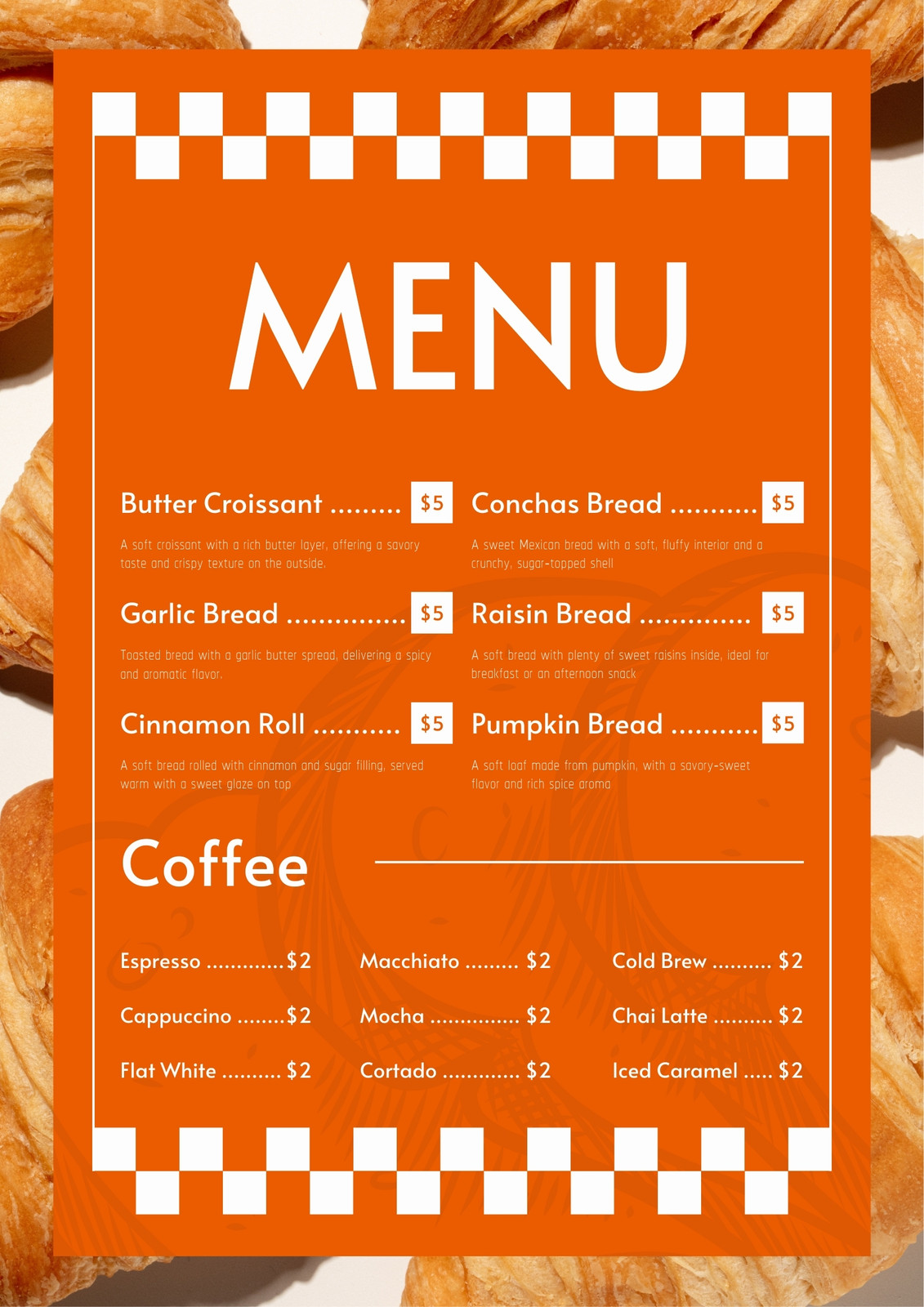 MENU

Butter Croissant $5

A soft croissant with a rich butter layer, offering a savory taste and crispy texture on the outside.

Garlic Bread $5

Toasted bread with a garlic butter spread, delivering a spicy and aromatic flavor.

Cinnamon Roll $5

A soft bread rolled with cinnamon and sugar filling, served warm with a sweet glaze on top

Conchas Bread $5

A sweet Mexican bread with a soft, fluffy interior and a crunchy, sugar-topped shell

Raisin Bread $5

A soft bread with plenty of sweet raisins inside, ideal for breakfast or an afternoon snack

Pumpkin Bread $5

A soft loaf made from pumpkin, with a savory-sweet flavor and rich spice aroma

Coffee

Espresso $2

Cappuccino $2

Flat White $2

Macchiato $2

Mocha $2

Cortado $2

Cold Brew $2

Chai Latte $2

Iced Caramel $2